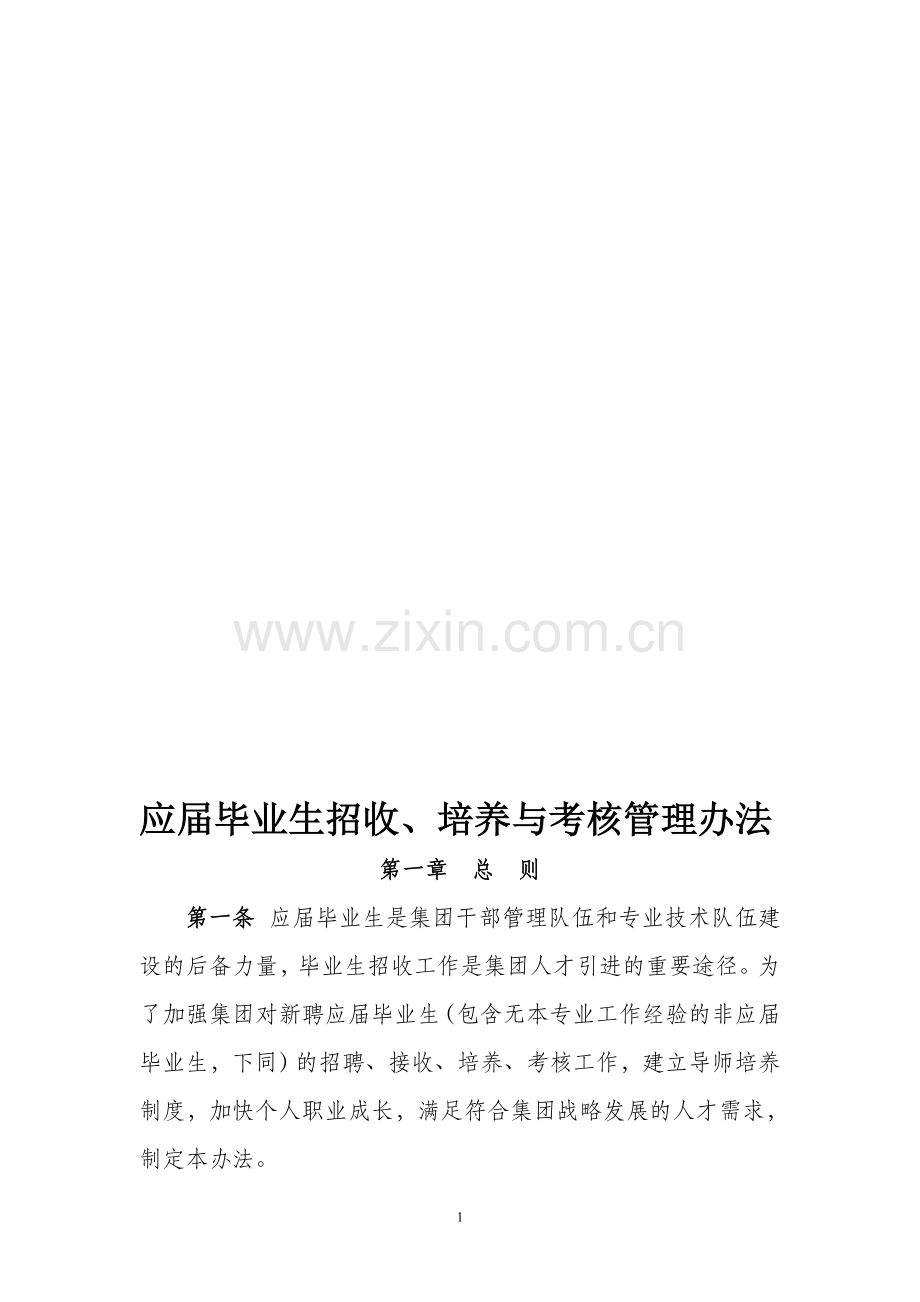 应届毕业生招收、培养与考核管理办法

第一章 总 则

第一条 应届毕业生是集团干部管理队伍和专业技术队伍建设的后备力量，毕业生招收工作是集团人才引进的重要途径。为了加强集团对新聘应届毕业生（包含无本专业工作经验的非应届毕业生，下同）的招聘、接收、培养、考核工作，建立导师培养制度，加快个人职业成长，满足符合集团战略发展的人才需求，制定本办法。

1

www.zixin.com.cn